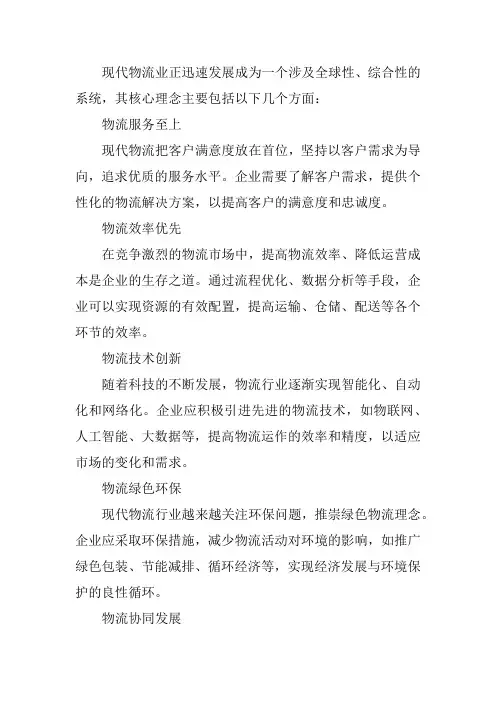 现代物流业正迅速发展成为一个涉及全球性、综合性的系统，其核心理念主要包括以下几个方面：

物流服务至上

现代物流把客户满意度放在首位，坚持以客户需求为导向，追求优质的服务水平。企业需要了解客户需求，提供个性化的物流解决方案，以提高客户的满意度和忠诚度。

物流效率优先

在竞争激烈的物流市场中，提高物流效率、降低运营成本是企业的生存之道。通过流程优化、数据分析等手段，企业可以实现资源的有效配置，提高运输、仓储、配送等各个环节的效率。

物流技术创新

随着科技的不断发展，物流行业逐渐实现智能化、自动化和网络化。企业应积极引进先进的物流技术，如物联网、人工智能、大数据等，提高物流运作的效率和精度，以适应市场的变化和需求。

物流绿色环保

现代物流行业越来越关注环保问题，推崇绿色物流理念。企业应采取环保措施，减少物流活动对环境的影响，如推广绿色包装、节能减排、循环经济等，实现经济发展与环境保护的良性循环。

物流协同发展